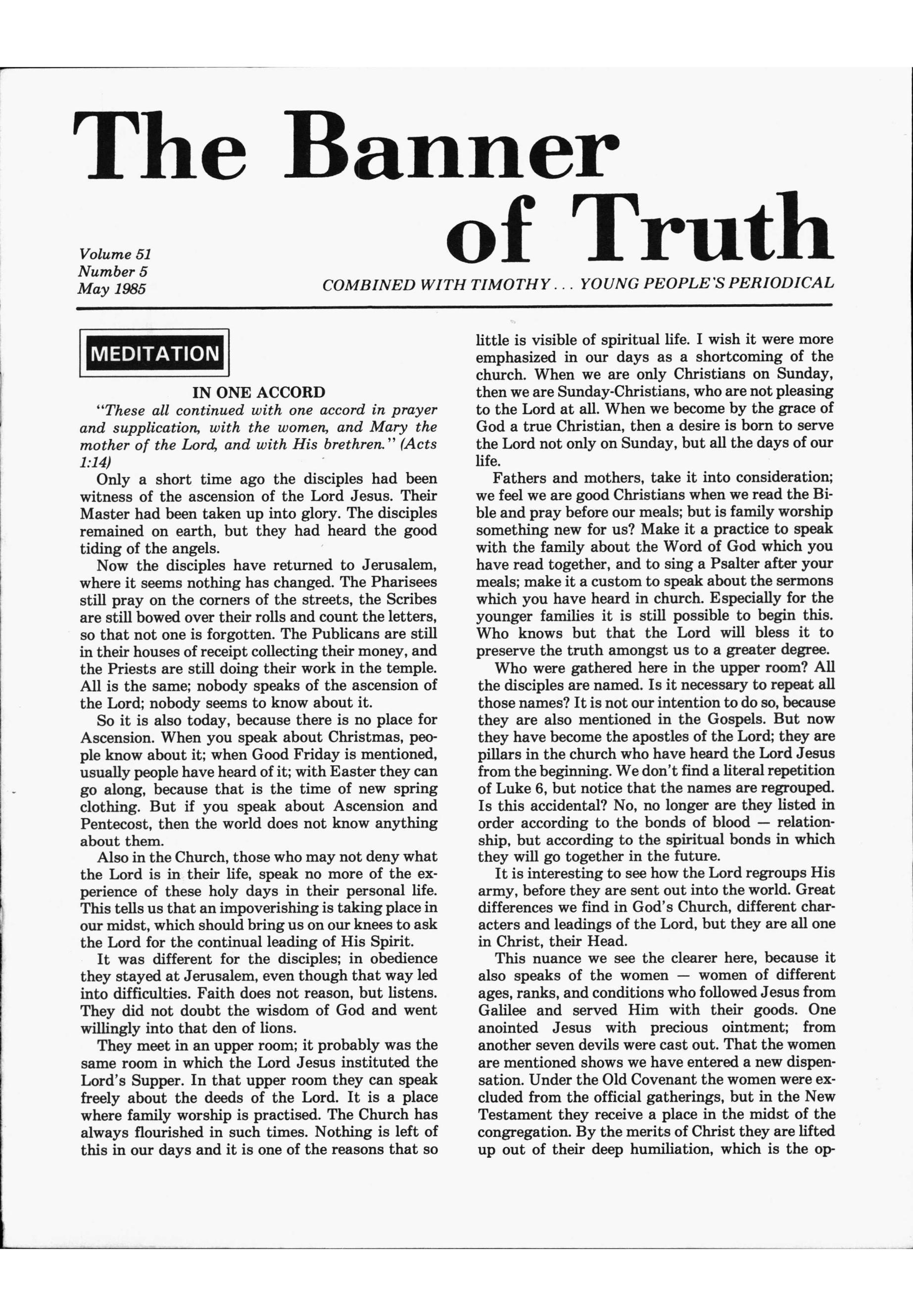 The Banner of Truth

Volume 51
Number 5
May 1985

COMBINED WITH TIMOTHY . . . YOUNG PEOPLE'S PERIODICAL

MEDITATION

IN ONE ACCORD

"These all continued with one accord in prayer and supplication, with the women, and Mary the mother of the Lord, and with His brethren." (Acts 1:14)

Only a short time ago the disciples had been witness of the ascension of the Lord Jesus. Their Master had been taken up into glory. The disciples remained on earth, but they had heard the good tiding of the angels.

Now the disciples have returned to Jerusalem, where it seems nothing has changed. The Pharisees still pray on the corners of the streets, the Scribes are still bowed over their rolls and count the letters, so that not one is forgotten. The Publicans are still in their houses of receipt collecting their money, and the Priests are still doing their work in the temple. All is the same; nobody speaks of the ascension of the Lord; nobody seems to know about it.

So it is also today, because there is no place for Ascension. When you speak about Christmas, people know about it; when Good Friday is mentioned, usually people have heard of it; with Easter they can go along, because that is the time of new spring clothing. But if you speak about Ascension and Pentecost, then the world does not know anything about them.

Also in the Church, those who may not deny what the Lord is in their life, speak no more of the experience of these holy days in their personal life. This tells us that an impoverishing is taking place in our midst, which should bring us on our knees to ask the Lord for the continual leading of His Spirit.

It was different for the disciples; in obedience they stayed at Jerusalem, even though that way led into difficulties. Faith does not reason, but listens. They did not doubt the wisdom of God and went willingly into that den of lions.

They meet in an upper room; it probably was the same room in which the Lord Jesus instituted the Lord's Supper. In that upper room they can speak freely about the deeds of the Lord. It is a place where family worship is practised. The Church has always flourished in such times. Nothing is left of this in our days and it is one of the reasons that so little is visible of spiritual life. I wish it were more emphasized in our days as a shortcoming of the church. When we are only Christians on Sunday, then we are Sunday-Christians, who are not pleasing to the Lord at all. When we become by the grace of God a true Christian, then a desire is born to serve the Lord not only on Sunday, but all the days of our life.

Fathers and mothers, take it into consideration; we feel we are good Christians when we read the Bible and pray before our meals; but is family worship something new for us? Make it a practice to speak with the family about the Word of God which you have read together, and to sing a Psalter after your meals; make it a custom to speak about the sermons which you have heard in church. Especially for the younger families it is still possible to begin this. Who knows but that the Lord will bless it to preserve the truth amongst us to a greater degree.

Who were gathered here in the upper room? All the disciples are named. Is it necessary to repeat all those names? It is not our intention to do so, because they are also mentioned in the Gospels. But now they have become the apostles of the Lord; they are pillars in the church who have heard the Lord Jesus from the beginning. We don't find a literal repetition of Luke 6, but notice that the names are regrouped. Is this accidental? No, no longer are they listed in order according to the bonds of blood — relationship, but according to the spiritual bonds in which they will go together in the future.

It is interesting to see how the Lord regroups His army, before they are sent out into the world. Great differences we find in God's Church, different characters and leadings of the Lord, but they are all one in Christ, their Head.

This nuance we see the clearer here, because it also speaks of the women — women of different ages, ranks, and conditions who followed Jesus from Galilee and served Him with their goods. One anointed Jesus with precious ointment; from another seven devils were cast out. That the women are mentioned shows we have entered a new dispensation. Under the Old Covenant the women were excluded from the official gatherings, but in the New Testament they receive a place in the midst of the congregation. By the merits of Christ they are lifted up out of their deep humiliation, which is the op-